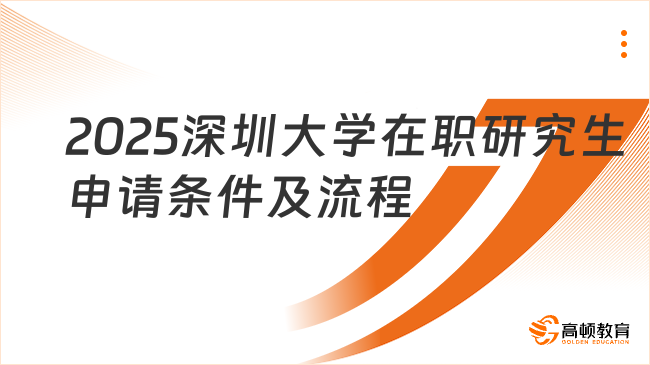 2025深圳大学在职研究生申请条件及流程

高顿教育
GOLDEN EDUCATION